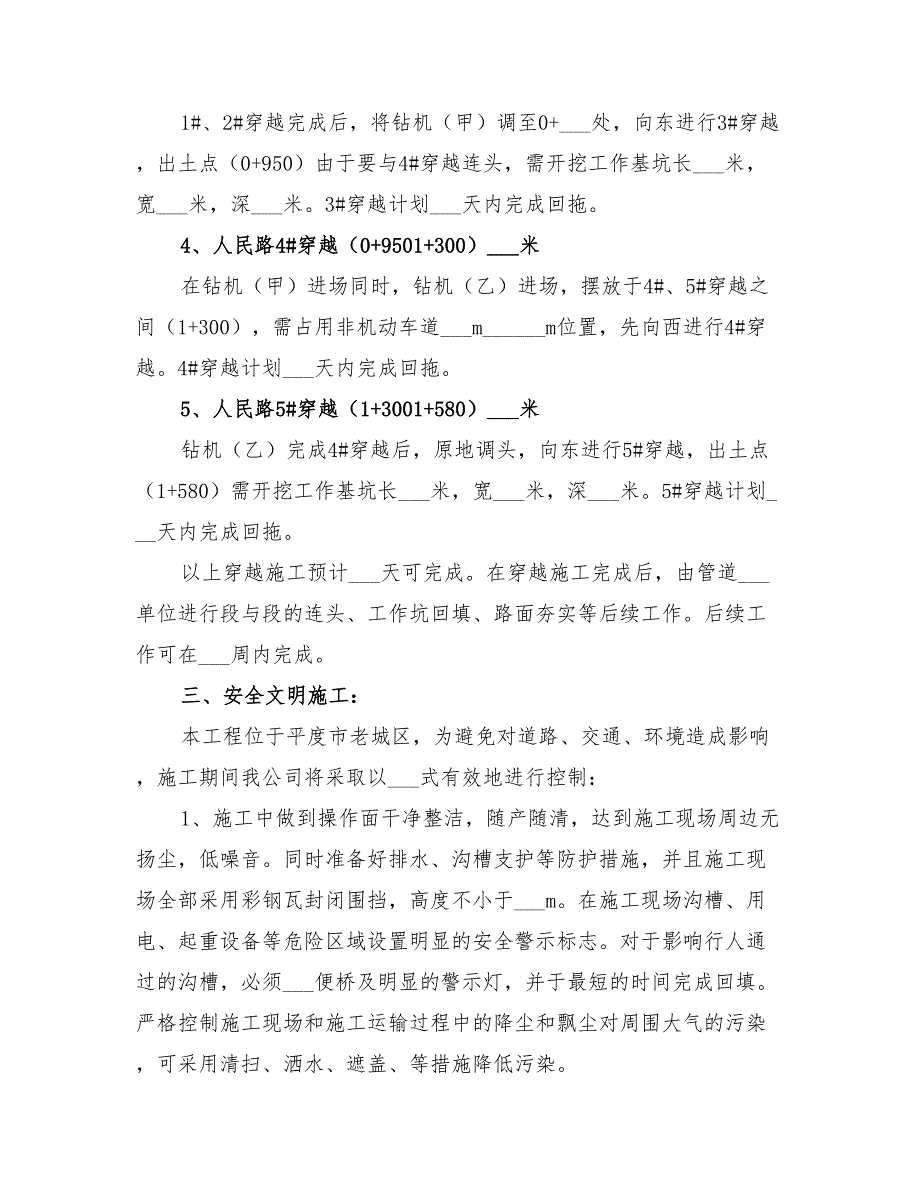 1#、2#穿越完成后，将钻机（甲）调至0+___处，向东进行3#穿越，出土点（0+950）由于要与4#穿越连头，需开挖工作基坑长___米，宽___米，深___米。3#穿越计划___天内完成回拖。

4、人民路4#穿越（0+9501+300）___米

在钻机（甲）进场同时，钻机（乙）进场，摆放于4#、5#穿越之间（1+300），需占用非机动车道___m______m位置，先向西进行4#穿越。4#穿越计划___天内完成回拖。

5、人民路5#穿越（1+3001+580）___米

钻机（乙）完成4#穿越后，原地调头，向东进行5#穿越，出土点（1+580）需开挖工作基坑长___米，宽___米，深___米。5#穿越计划___天内完成回拖。

以上穿越施工预计___天可完成。在穿越施工完成后，由管道___单位进行段与段的连头、工作坑回填、路面夯实等后续工作。后续工作可在___周内完成。

三、安全文明施工：

本工程位于平度市老城区，为避免对道路、交通、环境造成影响，施工期间我公司将采取以___式有效地进行控制：

1、施工中做到操作面干净整洁，随产随清，达到施工现场周边无扬尘，低噪音。同时准备好排水、沟槽支护等防护措施，并且施工现场全部采用彩钢瓦封闭围挡，高度不小于___m。在施工现场沟槽、用电、起重设备等危险区域设置明显的安全警示标志。对于影响行人通过的沟槽，必须___便桥及明显的警示灯，并于最短的时间完成回填。严格控制施工现场和施工运输过程中的降尘和飘尘对周围大气的污染，可采用清扫、洒水、遮盖、等措施降低污染。